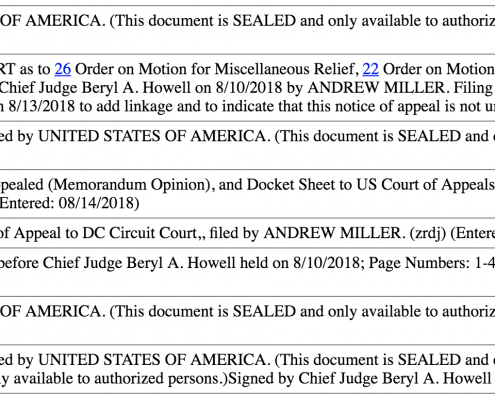 OF AMERICA. (This document is SEALED and only available to authoriz

RT as to 26 Order on Motion for Miscellaneous Relief, 22 Order on Motion
Chief Judge Beryl A. Howell on 8/10/2018 by ANDREW MILLER. Filing
n 8/13/2018 to add linkage and to indicate that this notice of appeal is not u

ed by UNITED STATES OF AMERICA. (This document is SEALED and

pealed (Memorandum Opinion), and Docket Sheet to US Court of Appeals
Entered: 08/14/2018)

of Appeal to DC Circuit Court,, filed by ANDREW MILLER. (zrdj) (Entere

before Chief Judge Beryl A. Howell held on 8/10/2018; Page Numbers: 1-4

OF AMERICA. (This document is SEALED and only available to authoriz

ed by UNITED STATES OF AMERICA. (This document is SEALED and
y available to authorized persons.)Signed by Chief Judge Beryl A. Howell